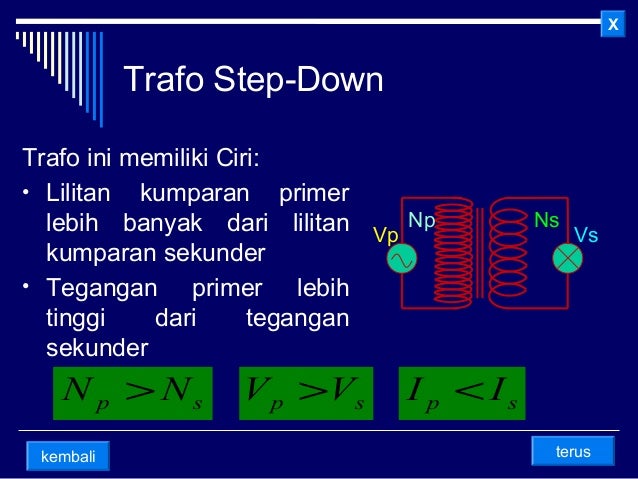 X

Trafo Step-Down

Trafo ini memiliki Ciri:

• Lilitan kumparan primer lebih banyak dari lilitan kumparan sekunder

• Tegangan primer lebih tinggi dari tegangan sekunder

Vp Np Ns Vs

$N_p > N_s$

$V_p > V_s$

$I_p < I_s$

kembali

terus